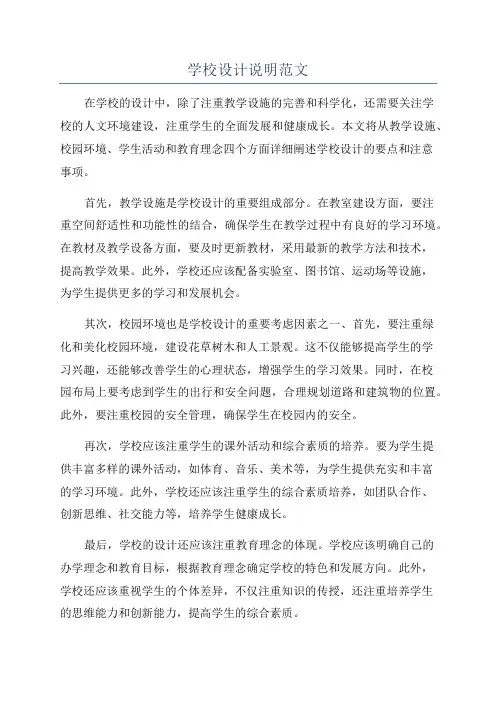 学校设计说明范文

在学校的设计中，除了注重教学设施的完善和科学化，还需要关注学校的人文环境建设，注重学生的全面发展和健康成长。本文将从教学设施、校园环境、学生活动和教育理念四个方面详细阐述学校设计的要点和注意事项。

首先，教学设施是学校设计的重要组成部分。在教室建设方面，要注重空间舒适性和功能性的结合，确保学生在教学过程中有良好的学习环境。在教材及教学设备方面，要及时更新教材，采用最新的教学方法和技术，提高教学效果。此外，学校还应该配备实验室、图书馆、运动场等设施，为学生提供更多的学习和发展机会。

其次，校园环境也是学校设计的重要考虑因素之一、首先，要注重绿化和美化校园环境，建设花草树木和人工景观。这不仅能够提高学生的学习兴趣，还能够改善学生的心理状态，增强学生的学习效果。同时，在校园布局上要考虑到学生的出行和安全问题，合理规划道路和建筑物的位置。此外，要注重校园的安全管理，确保学生在校园内的安全。

再次，学校应该注重学生的课外活动和综合素质的培养。要为学生提供丰富多样的课外活动，如体育、音乐、美术等，为学生提供充实和丰富的学习环境。此外，学校还应该注重学生的综合素质培养，如团队合作、创新思维、社交能力等，培养学生健康成长。

最后，学校的设计还应该注重教育理念的体现。学校应该明确自己的办学理念和教育目标，根据教育理念确定学校的特色和发展方向。此外，学校还应该重视学生的个体差异，不仅注重知识的传授，还注重培养学生的思维能力和创新能力，提高学生的综合素质。